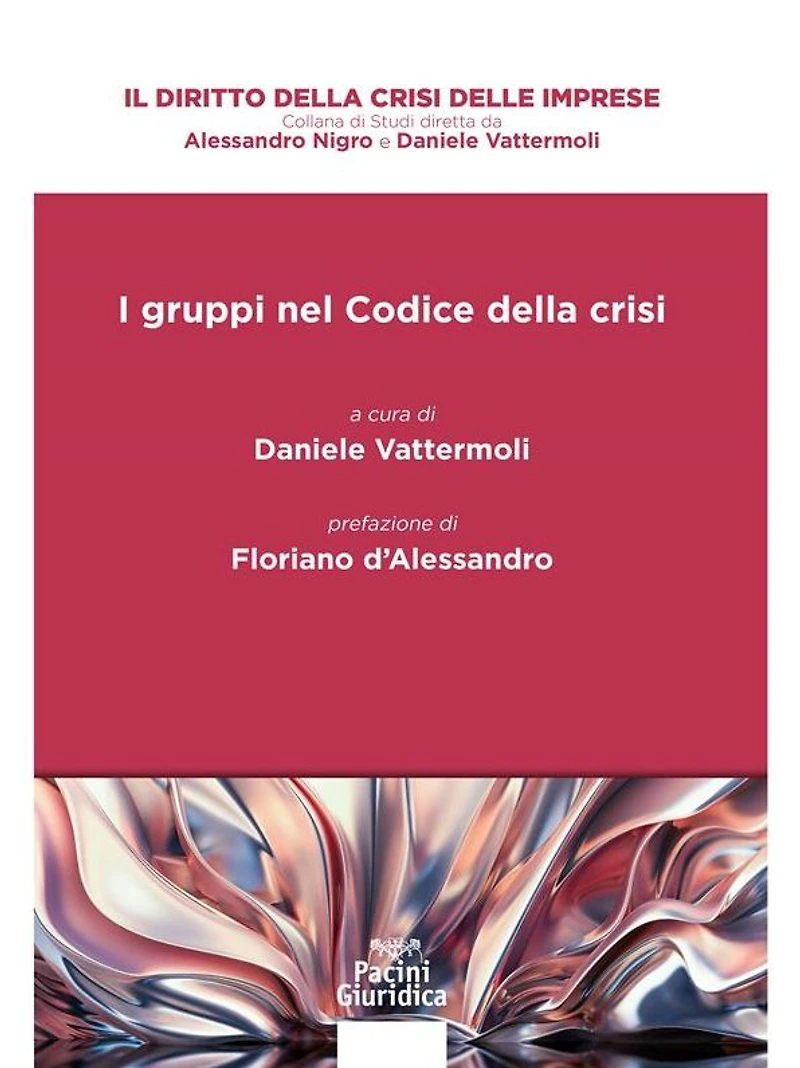 IL DIRITTO DELLA CRISI DELLE IMPRESE
Collana di Studi diretta da
Alessandro Nigro e Daniele Vattermoli

I gruppi nel Codice della crisi

a cura di
Daniele Vattermoli

prefazione di
Floriano d'Alessandro

Pacini
Giuridica